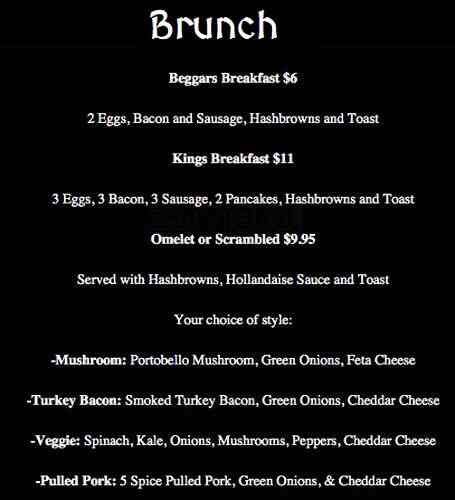 Brunch

Beggars Breakfast $6

2 Eggs, Bacon and Sausage, Hashbrowns and Toast

Kings Breakfast $11

3 Eggs, 3 Bacon, 3 Sausage, 2 Pancakes, Hashbrowns and Toast

Omelet or Scrambled $9.95

Served with Hashbrowns, Hollandaise Sauce and Toast

Your choice of style:

-Mushroom: Portobello Mushroom, Green Onions, Feta Cheese

-Turkey Bacon: Smoked Turkey Bacon, Green Onions, Cheddar Cheese

-Veggie: Spinach, Kale, Onions, Mushrooms, Peppers, Cheddar Cheese

-Pulled Pork: 5 Spice Pulled Pork, Green Onions, & Cheddar Cheese